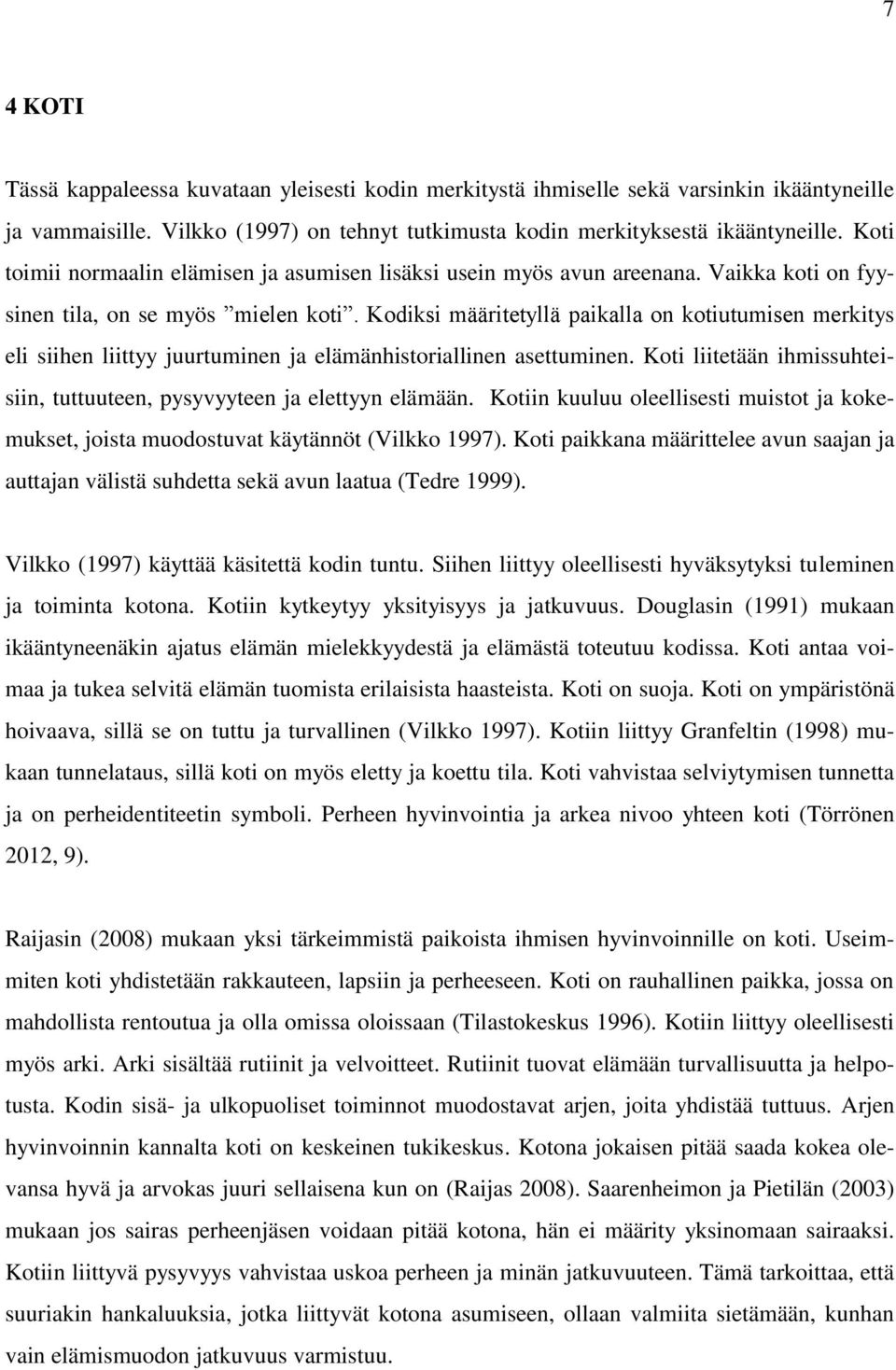 7

4 KOTI

Tässä kappaleessa kuvataan yleisesti kodin merkitystä ihmiselle sekä varsinkin ikääntyneille ja vammaisille. Vilkko (1997) on tehnyt tutkimusta kodin merkityksestä ikääntyneille. Koti toimii normaalin elämisen ja asumisen lisäksi usein myös avun areenana. Vaikka koti on fyysinen tila, on se myös ”mielen koti”. Kodiksi määritetyllä paikalla on kotiutumisen merkitys eli siihen liittyy juurtuminen ja elämänhistoriallinen asettuminen. Koti liitetään ihmissuhteisiin, tuttuuteen, pysyvyyteen ja elettyyn elämään. Kotiin kuuluu oleellisesti muistot ja kokemukset, joista muodostuvat käytännöt (Vilkko 1997). Koti paikkana määrittelee avun saajan ja auttajan välistä suhdetta sekä avun laatua (Tedre 1999).

Vilkko (1997) käyttää käsitettä kodin tuntu. Siihen liittyy oleellisesti hyväksytyksi tuleminen ja toiminta kotona. Kotiin kytkeytyy yksityisyys ja jatkuvuus. Douglasin (1991) mukaan ikääntyneenäkin ajatus elämän mielekkyydestä ja elämästä toteutuu kodissa. Koti antaa voimaa ja tukea selvitä elämän tuomista erilaisista haasteista. Koti on suoja. Koti on ympäristönä hoivaava, sillä se on tuttu ja turvallinen (Vilkko 1997). Kotiin liittyy Granfeltin (1998) mukaan tunnelataus, sillä koti on myös eletty ja koettu tila. Koti vahvistaa selviytymisen tunnetta ja on perheidentiteetin symboli. Perheen hyvinvointia ja arkea nivoo yhteen koti (Törrönen 2012, 9).

Raijasin (2008) mukaan yksi tärkeimmistä paikoista ihmisen hyvinvoinnille on koti. Useimmiten koti yhdistetään rakkauteen, lapsiin ja perheeseen. Koti on rauhallinen paikka, jossa on mahdollista rentoutua ja olla omissa oloissaan (Tilastokeskus 1996). Kotiin liittyy oleellisesti myös arki. Arki sisältää rutiinit ja velvoitteet. Rutiinit tuovat elämään turvallisuutta ja helpotusta. Kodin sisä- ja ulkopuoliset toiminnot muodostavat arjen, joita yhdistää tuttuus. Arjen hyvinvoinnin kannalta koti on keskeinen tukikeskus. Kotona jokaisen pitää saada kokea olevansa hyvä ja arvokas juuri sellaisena kun on (Raijas 2008). Saarenheimon ja Pietilän (2003) mukaan jos sairas perheenjäsen voidaan pitää kotona, hän ei määrity yksinomaan sairaaksi. Kotiin liittyvä pysyvyys vahvistaa uskoa perheen ja minän jatkuvuuteen. Tämä tarkoittaa, että suuriakin hankaluuksia, jotka liittyvät kotona asumiseen, ollaan valmiita sietämään, kunhan vain elämismuodon jatkuvuus varmistuu.